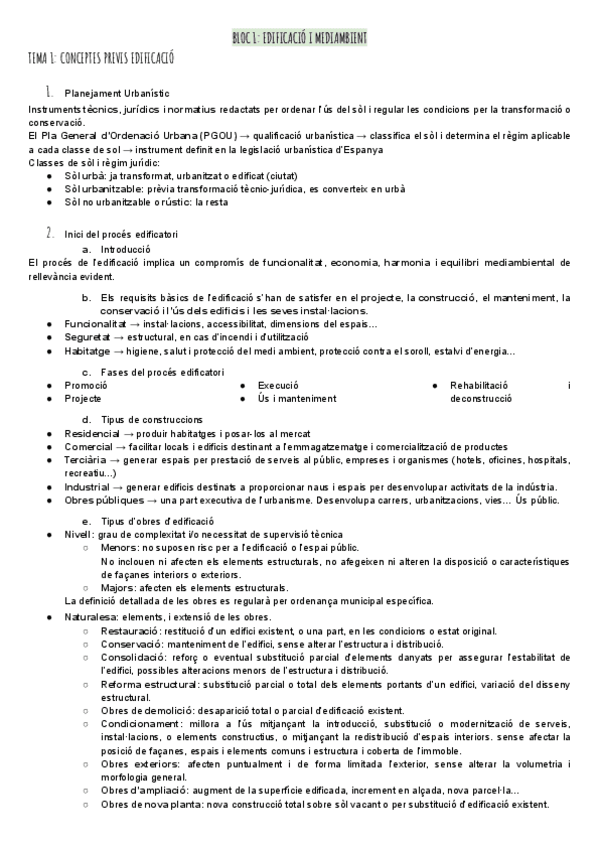 BLOC 1: EDIFICACIÓ I MEDIAMBIENT

TEMA 1: CONCEPTES PREVIS EDIFICACIÓ

1. Planejament Urbanístic

Instruments tècnics, jurídics i normatius redactats per ordenar l'ús del sòl i regular les condicions per la transformació o conservació.
El Pla General d'Ordenació Urbana (PGOU) → qualificació urbanística → classifica el sòl i determina el règim aplicable a cada classe de sol → instrument definit en la legislació urbanística d'Espanya
Classes de sòl i règim jurídic:
● Sòl urbà: ja transformat, urbanitzat o edificat (ciutat)
● Sòl urbanitzable: prèvia transformació tècnic-jurídica, es converteix en urbà
● Sòl no urbanitzable o rústic: la resta

2. Inici del procés edificatori
a. Introducció
El procés de l'edificació implica un compromís de funcionalitat, economia, harmonia i equilibri mediambiental de rellevància evident.

b. Els requisits bàsics de l'edificació s'han de satisfer en el projecte, la construcció, el manteniment, la conservació i l'ús dels edificis i les seves instal·lacions.
● Funcionalitat → instal·lacions, accessibilitat, dimensions del espais...
● Seguretat → estructural, en cas d'incendi i d'utilització
● Habitatge → higiene, salut i protecció del medi ambient, protecció contra el soroll, estalvi d'energia...

c. Fases del procés edificatori
● Promoció
● Projecte
● Execució
● Ús i manteniment
● Rehabilitació i deconstrucció

d. Tipus de construccions
● Residencial → produir habitatges i posar-los al mercat
● Comercial → facilitar locals i edificis destinant a l'emmagatzematge i comercialització de productes
● Terciària → generar espais per prestació de serveis al públic, empreses i organismes (hotels, oficines, hospitals, recreatiu...)
● Industrial → generar edificis destinats a proporcionar naus i espais per desenvolupar activitats de la indústria.
● Obres públiques → una part executiva de l'urbanisme. Desenvolupa carrers, urbanitzacions, vies... Ús públic.

e. Tipus d'obres d'edificació
● Nivell: grau de complexitat i/o necessitat de supervisió tècnica
○ Menors: no suposen risc per a l'edificació o l'espai públic.
No inclouen ni afecten els elements estructurals, no afegeixen ni alteren la disposició o característiques de façanes interiors o exteriors.
○ Majors: afecten els elements estructurals.
La definició detallada de les obres es regularà per ordenança municipal específica.
● Naturalesa: elements, i extensió de les obres.
○ Restauració: restitució d'un edifici existent, o una part, en les condicions o estat original.
○ Conservació: manteniment de l'edifici, sense alterar l'estructura i distribució.
○ Consolidació: reforç o eventual substitució parcial d'elements danyats per assegurar l'estabilitat de l'edifici, possibles alteracions menors de l'estructura i distribució.
○ Reforma estructural: substitució parcial o total dels elements portants d'un edifici, variació del disseny estructural.
○ Obres de demolició: desaparició total o parcial d'edificació existent.
○ Condicionament: millora a l'ús mitjançant la introducció, substitució o modernització de serveis, instal·lacions, o elements constructius, o mitjançant la redistribució d'espais interiors. sense afectar la posició de façanes, espais i elements comuns i estructura i coberta de l'immoble.
○ Obres exteriors: afecten puntualment i de forma limitada l'exterior, sense alterar la volumetria i morfologia general.
○ Obres d'ampliació: augment de la superfície edificada, increment en alçada, nova parcel·la...
○ Obres de nova planta: nova construcció total sobre sòl vacant o per substitució d'edificació existent.